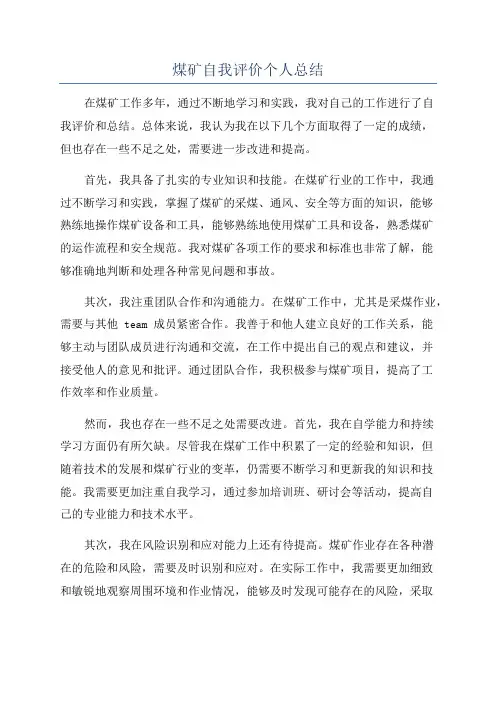 煤矿自我评价个人总结

在煤矿工作多年，通过不断地学习和实践，我对自己的工作进行了自我评价和总结。总体来说，我认为我在以下几个方面取得了一定的成绩，但也存在一些不足之处，需要进一步改进和提高。

首先，我具备了扎实的专业知识和技能。在煤矿行业的工作中，我通过不断学习和实践，掌握了煤矿的采煤、通风、安全等方面的知识，能够熟练地操作煤矿设备和工具，能够熟练地使用煤矿工具和设备，熟悉煤矿的运作流程和安全规范。我对煤矿各项工作的要求和标准也非常了解，能够准确地判断和处理各种常见问题和事故。

其次，我注重团队合作和沟通能力。在煤矿工作中，尤其是采煤作业，需要与其他 team 成员紧密合作。我善于和他人建立良好的工作关系，能够主动与团队成员进行沟通和交流，在工作中提出自己的观点和建议，并接受他人的意见和批评。通过团队合作，我积极参与煤矿项目，提高了工作效率和作业质量。

然而，我也存在一些不足之处需要改进。首先，我在自学能力和持续学习方面仍有所欠缺。尽管我在煤矿工作中积累了一定的经验和知识，但随着技术的发展和煤矿行业的变革，仍需要不断学习和更新我的知识和技能。我需要更加注重自我学习，通过参加培训班、研讨会等活动，提高自己的专业能力和技术水平。

其次，我在风险识别和应对能力上还有待提高。煤矿作业存在各种潜在的危险和风险，需要及时识别和应对。在实际工作中，我需要更加细致和敏锐地观察周围环境和作业情况，能够及时发现可能存在的风险，采取